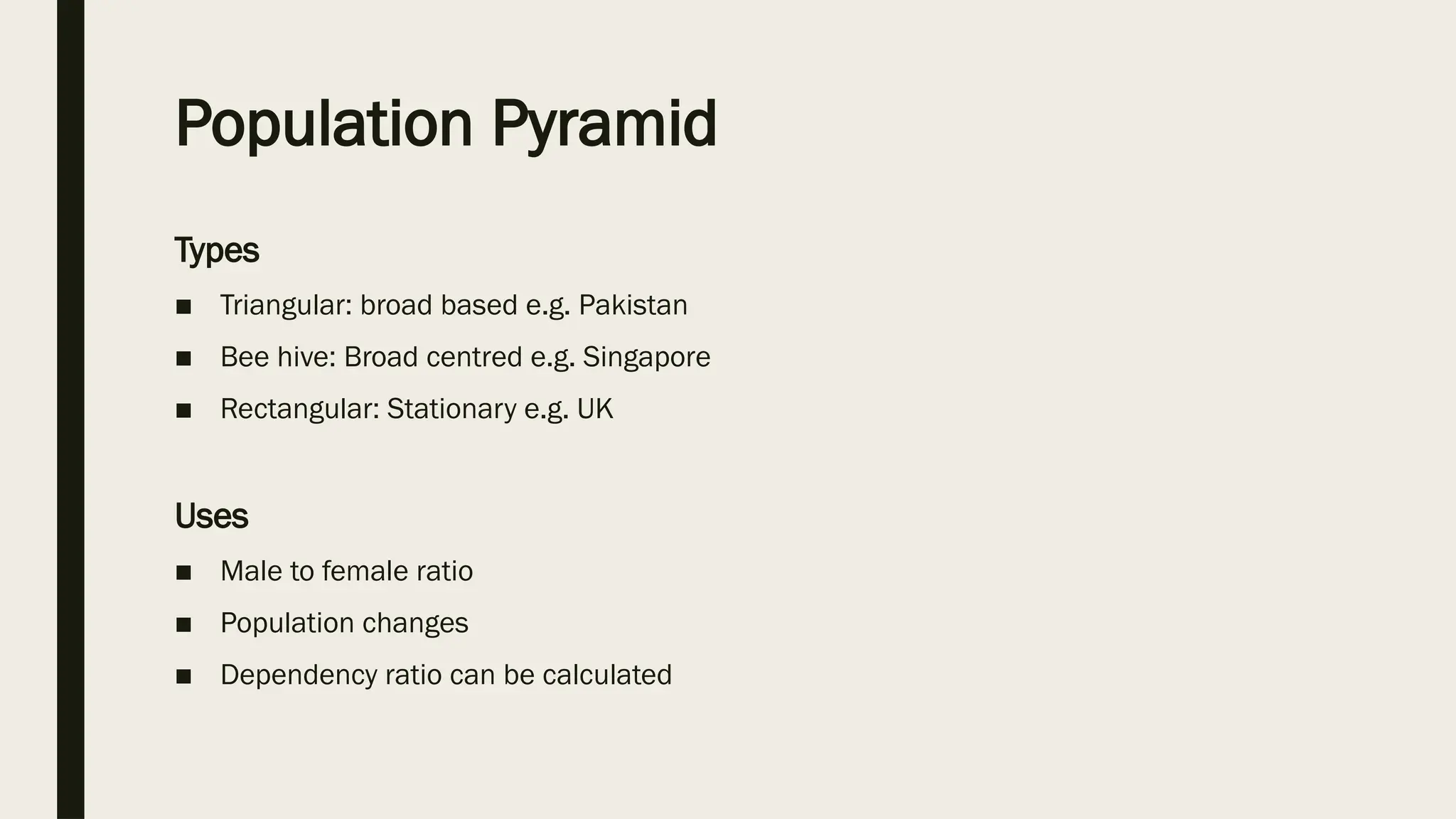 Population Pyramid

Types

■ Triangular: broad based e.g. Pakistan
■ Bee hive: Broad centred e.g. Singapore
■ Rectangular: Stationary e.g. UK

Uses

■ Male to female ratio
■ Population changes
■ Dependency ratio can be calculated